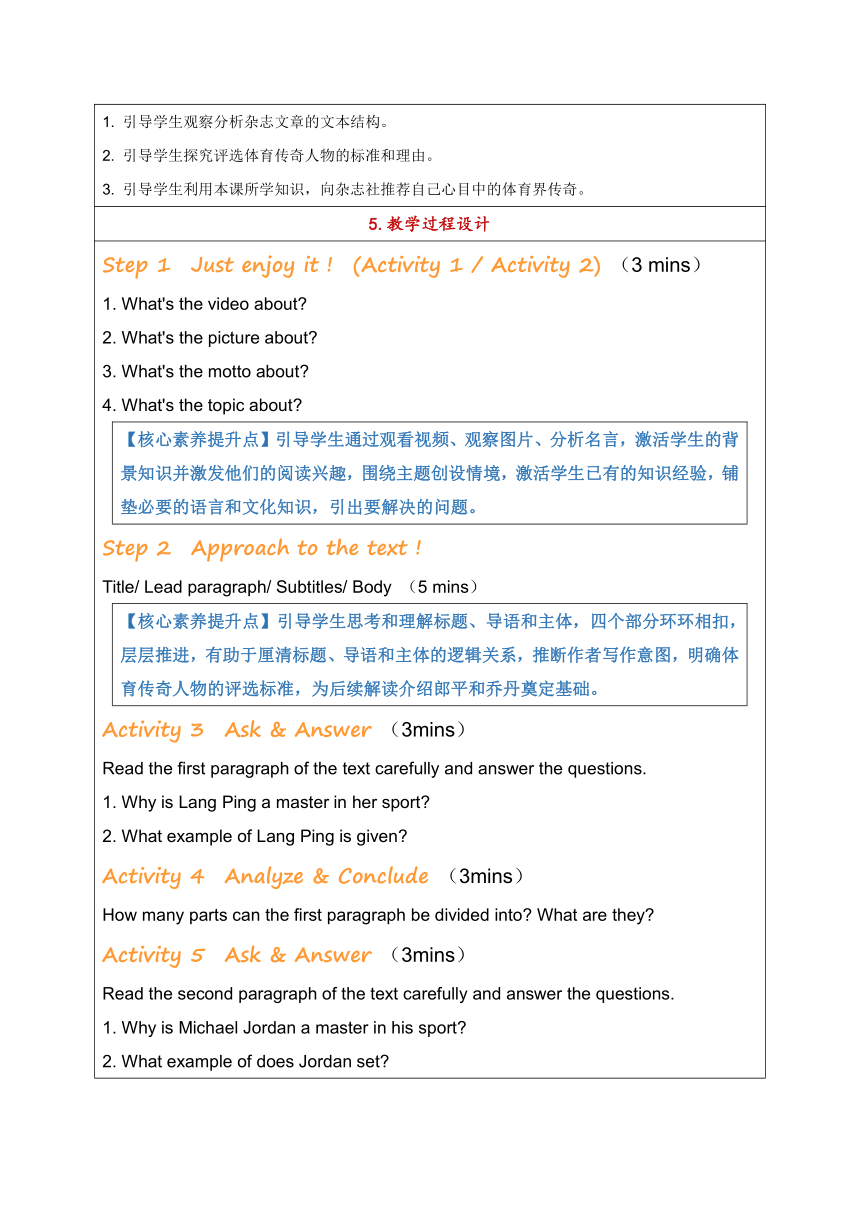 1. 引导学生观察分析杂志文章的文本结构。

2. 引导学生探究评选体育传奇人物的标准和理由。

3. 引导学生利用本课所学知识，向杂志社推荐自己心目中的体育界传奇。

5. 教学过程设计

Step 1 Just enjoy it ! (Activity 1 / Activity 2) （3 mins）

1. What's the video about?

2. What's the picture about?

3. What's the motto about?

4. What's the topic about?

【核心素养提升点】引导学生通过观看视频、观察图片、分析名言，激活学生的背景知识并激发他们的阅读兴趣，围绕主题创设情境，激活学生已有的知识经验，铺垫必要的语言和文化知识，引出要解决的问题。

Step 2 Approach to the text !

Title/ Lead paragraph/ Subtitles/ Body （5 mins）

【核心素养提升点】引导学生思考和理解标题、导语和主体，四个部分环环相扣，层层推进，有助于厘清标题、导语和主体的逻辑关系，推断作者写作意图，明确体育传奇人物的评选标准，为后续解读介绍郎平和乔丹奠定基础。

Activity 3 Ask & Answer （3mins）

Read the first paragraph of the text carefully and answer the questions.

1. Why is Lang Ping a master in her sport?

2. What example of Lang Ping is given?

Activity 4 Analyze & Conclude （3mins）

How many parts can the first paragraph be divided into? What are they?

Activity 5 Ask & Answer （3mins）

Read the second paragraph of the text carefully and answer the questions.

1. Why is Michael Jordan a master in his sport?

2. What example of does Jordan set?